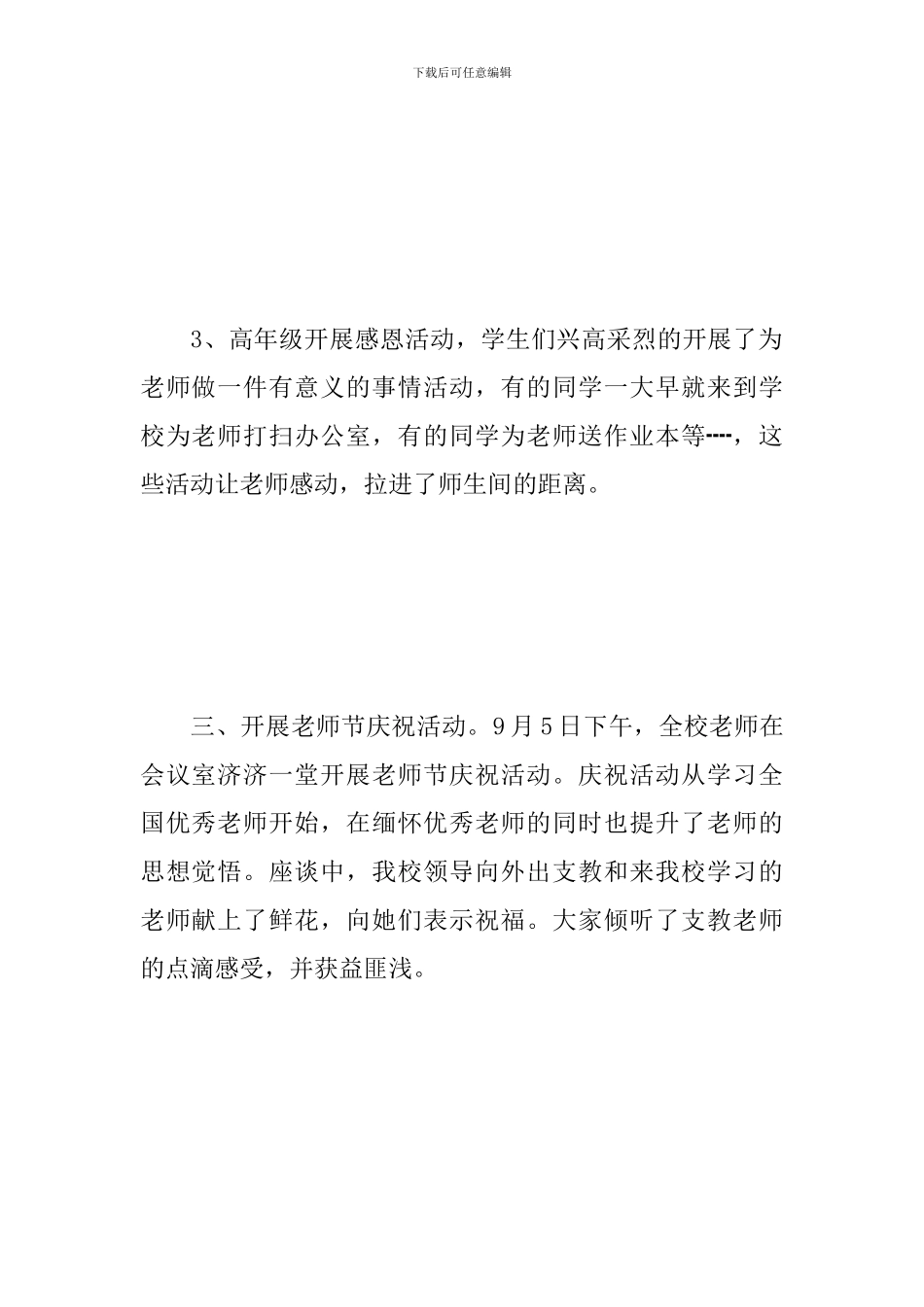 下载后可任意编辑

3、高年级开展感恩活动，学生们兴高采烈的开展了为老师做一件有意义的事情活动，有的同学一大早就来到学校为老师打扫办公室，有的同学为老师送作业本等----，这些活动让老师感动，拉进了师生间的距离。

三、开展老师节庆祝活动。9月5日下午，全校老师在会议室济济一堂开展老师节庆祝活动。庆祝活动从学习全国优秀老师开始，在缅怀优秀老师的同时也提升了老师的思想觉悟。座谈中，我校领导向外出支教和来我校学习的老师献上了鲜花，向她们表示祝福。大家倾听了支教老师的点滴感受，并获益匪浅。